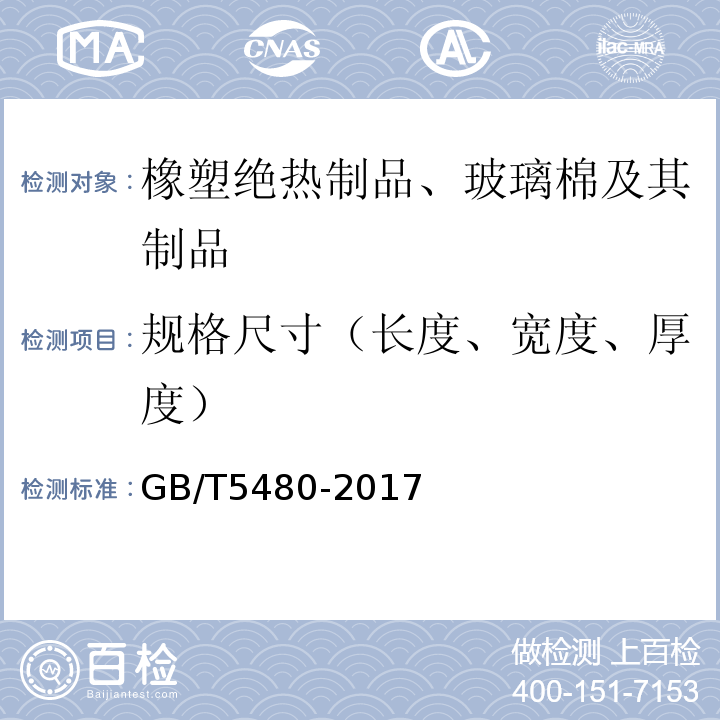 MA CNAS AL ilac-MRA

检测对象：橡塑绝热制品、玻璃棉及其制品

检测项目：规格尺寸（长度、宽度、厚度）

检测标准：GB/T5480-2017

百检
Baijiantest.com

做检测 上百检
400-151-7153